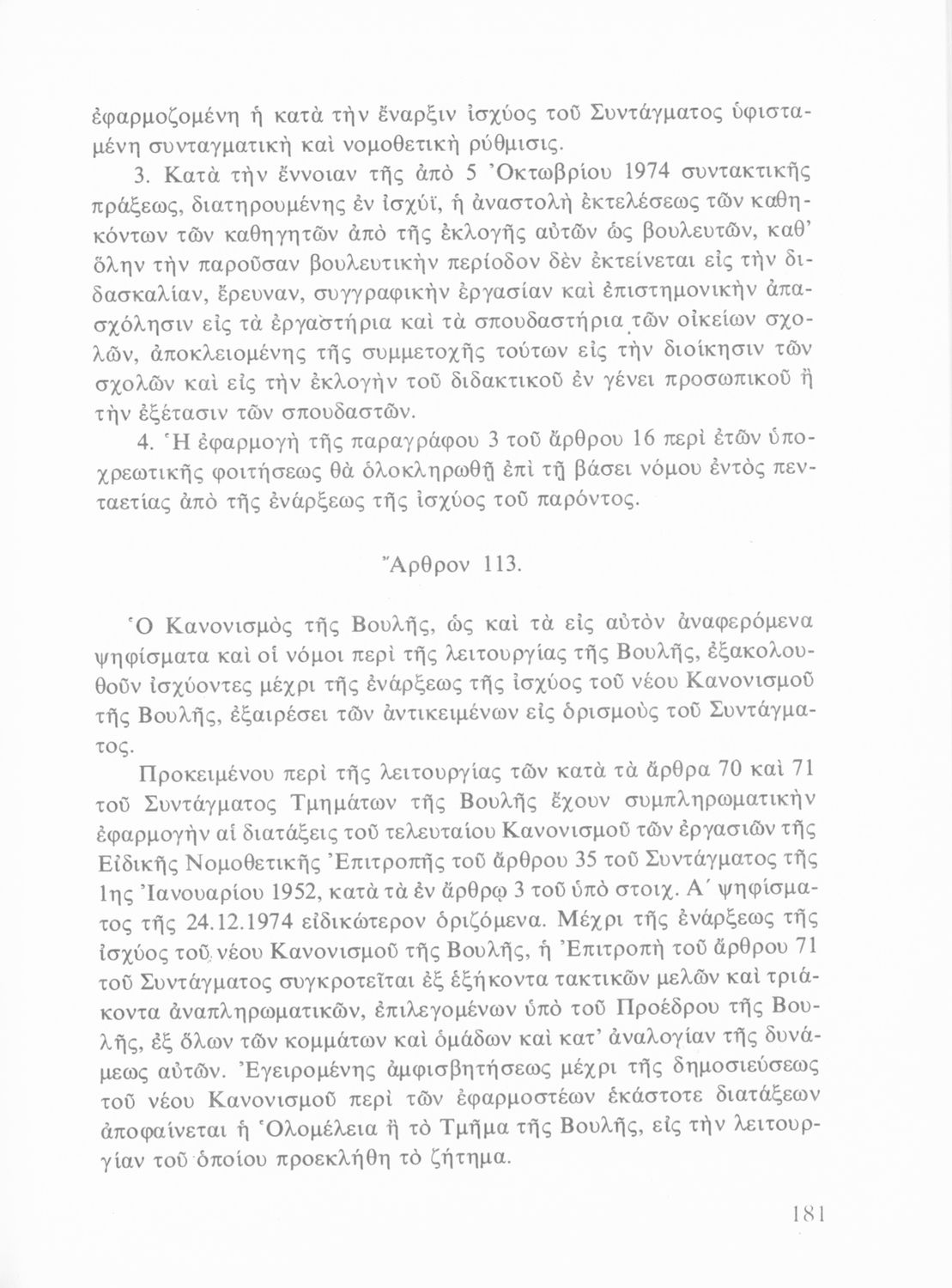 ἐφαρμοζομένη ἡ κατὰ τὴν ἔναρξιν ἰσχύος τοῦ Συντάγματος ὑφισταμένη συνταγματικὴ καὶ νομοθετικὴ ρύθμισις.

3. Κατὰ τὴν ἔννοιαν τῆς ἀπὸ 5 Ὀκτωβρίου 1974 συντακτικῆς πράξεως, διατηρουμένης ἐν ἰσχύϊ, ἡ ἀναστολὴ ἐκτελέσεως τῶν καθηκόντων τῶν καθηγητῶν ἀπὸ τῆς ἐκλογῆς αὐτῶν ὡς βουλευτῶν, καθ' ὅλην τὴν παροῦσαν βουλευτικὴν περίοδον δὲν ἐκτείνεται εἰς τὴν διδασκαλίαν, ἔρευναν, συγγραφικὴν ἐργασίαν καὶ ἐπιστημονικὴν ἀπασχόλησιν εἰς τὰ ἐργαστήρια καὶ τὰ σπουδαστήρια τῶν οἰκείων σχολῶν, ἀποκλειομένης τῆς συμμετοχῆς τούτων εἰς τὴν διοίκησιν τῶν σχολῶν καὶ εἰς τὴν ἐκλογὴν τοῦ διδακτικοῦ ἐν γένει προσωπικοῦ ἢ τὴν ἐξέτασιν τῶν σπουδαστῶν.

4. Ἡ ἐφαρμογὴ τῆς παραγράφου 3 τοῦ ἄρθρου 16 περὶ ἐτῶν ὑποχρεωτικῆς φοιτήσεως θὰ ὁλοκληρωθῇ ἐπὶ τῇ βάσει νόμου ἐντὸς πενταετίας ἀπὸ τῆς ἐνάρξεως τῆς ἰσχύος τοῦ παρόντος.

Ἄρθρον 113.

Ὁ Κανονισμὸς τῆς Βουλῆς, ὡς καὶ τὰ εἰς αὐτὸν ἀναφερόμενα ψηφίσματα καὶ οἱ νόμοι περὶ τῆς λειτουργίας τῆς Βουλῆς, ἐξακολουθοῦν ἰσχύοντες μέχρι τῆς ἐνάρξεως τῆς ἰσχύος τοῦ νέου Κανονισμοῦ τῆς Βουλῆς, ἐξαιρέσει τῶν ἀντικειμένων εἰς ὁρισμοὺς τοῦ Συντάγματος.

Προκειμένου περὶ τῆς λειτουργίας τῶν κατὰ τὰ ἄρθρα 70 καὶ 71 τοῦ Συντάγματος Τμημάτων τῆς Βουλῆς ἔχουν συμπληρωματικὴν ἐφαρμογὴν αἱ διατάξεις τοῦ τελευταίου Κανονισμοῦ τῶν ἐργασιῶν τῆς Εἰδικῆς Νομοθετικῆς Ἐπιτροπῆς τοῦ ἄρθρου 35 τοῦ Συντάγματος τῆς 1ης Ἰανουαρίου 1952, κατὰ τὰ ἐν ἄρθρῳ 3 τοῦ ὑπὸ στοιχ. Α΄ ψηφίσματος τῆς 24.12.1974 εἰδικώτερον ὁριζόμενα. Μέχρι τῆς ἐνάρξεως τῆς ἰσχύος τοῦ νέου Κανονισμοῦ τῆς Βουλῆς, ἡ Ἐπιτροπὴ τοῦ ἄρθρου 71 τοῦ Συντάγματος συγκροτεῖται ἐξ ἑξήκοντα τακτικῶν μελῶν καὶ τριάκοντα ἀναπληρωματικῶν, ἐπιλεγομένων ὑπὸ τοῦ Προέδρου τῆς Βουλῆς, ἐξ ὅλων τῶν κομμάτων καὶ ὁμάδων καὶ κατ' ἀναλογίαν τῆς δυνάμεως αὐτῶν. Ἐγειρομένης ἀμφισβητήσεως μέχρι τῆς δημοσιεύσεως τοῦ νέου Κανονισμοῦ περὶ τῶν ἐφαρμοστέων ἑκάστοτε διατάξεων ἀποφαίνεται ἡ Ὁλομέλεια ἢ τὸ Τμῆμα τῆς Βουλῆς, εἰς τὴν λειτουργίαν τοῦ ὁποίου προεκλήθη τὸ ζήτημα.

181